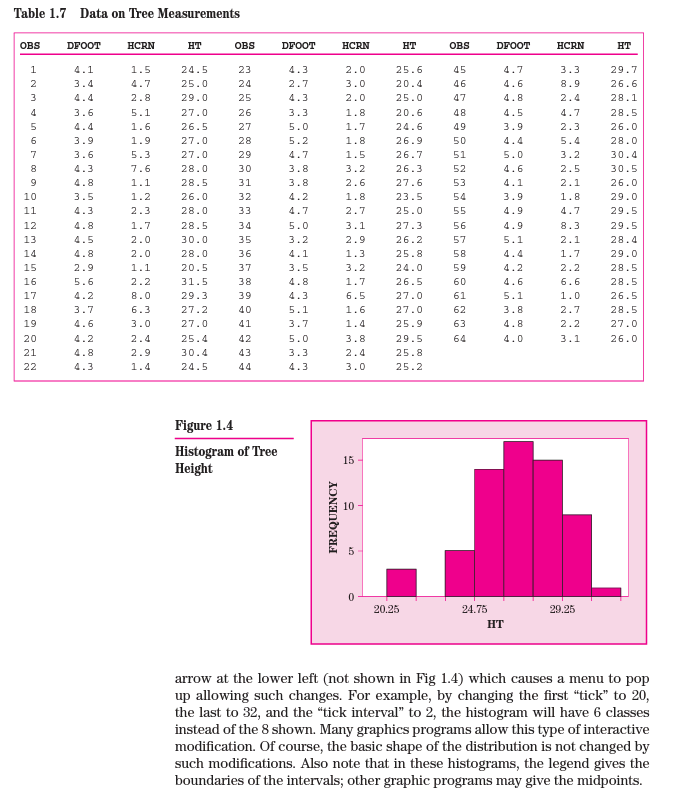 Table 1.7 Data on Tree Measurements

| OBS | DFOOT | HCRN | HT | OBS | DFOOT | HCRN | HT | OBS | DFOOT | HCRN | HT |
|---|---|---|---|---|---|---|---|---|---|---|---|
| 1 | 4.1 | 1.5 | 24.5 | 23 | 4.3 | 2.0 | 25.6 | 45 | 4.7 | 3.3 | 29.7 |
| 2 | 3.4 | 4.7 | 25.0 | 24 | 2.7 | 3.0 | 20.4 | 46 | 4.6 | 8.9 | 26.6 |
| 3 | 4.4 | 2.8 | 29.0 | 25 | 4.3 | 2.0 | 25.0 | 47 | 4.8 | 2.4 | 28.1 |
| 4 | 3.6 | 5.1 | 27.0 | 26 | 3.3 | 1.8 | 20.6 | 48 | 4.5 | 4.7 | 28.5 |
| 5 | 4.4 | 1.6 | 26.5 | 27 | 5.0 | 1.7 | 24.6 | 49 | 3.9 | 2.3 | 26.0 |
| 6 | 3.9 | 1.9 | 27.0 | 28 | 5.2 | 1.8 | 26.9 | 50 | 4.4 | 5.4 | 28.0 |
| 7 | 3.6 | 5.3 | 27.0 | 29 | 4.7 | 1.5 | 26.7 | 51 | 5.0 | 3.2 | 30.4 |
| 8 | 4.3 | 7.6 | 28.0 | 30 | 3.8 | 3.2 | 26.3 | 52 | 4.6 | 2.5 | 30.5 |
| 9 | 4.8 | 1.1 | 28.5 | 31 | 3.8 | 2.6 | 27.6 | 53 | 4.1 | 2.1 | 26.0 |
| 10 | 3.5 | 1.2 | 26.0 | 32 | 4.2 | 1.8 | 23.5 | 54 | 3.9 | 1.8 | 29.0 |
| 11 | 4.3 | 2.3 | 28.0 | 33 | 4.7 | 2.7 | 25.0 | 55 | 4.9 | 4.7 | 29.5 |
| 12 | 4.8 | 1.7 | 28.5 | 34 | 5.0 | 3.1 | 27.3 | 56 | 4.9 | 8.3 | 29.5 |
| 13 | 4.5 | 2.0 | 30.0 | 35 | 3.2 | 2.9 | 26.2 | 57 | 5.1 | 2.1 | 28.4 |
| 14 | 4.8 | 2.0 | 28.0 | 36 | 4.1 | 1.3 | 25.8 | 58 | 4.4 | 1.7 | 29.0 |
| 15 | 2.9 | 1.1 | 20.5 | 37 | 3.5 | 3.2 | 24.0 | 59 | 4.2 | 2.2 | 28.5 |
| 16 | 5.6 | 2.2 | 31.5 | 38 | 4.8 | 1.7 | 26.5 | 60 | 4.6 | 6.6 | 28.5 |
| 17 | 4.2 | 8.0 | 29.3 | 39 | 4.3 | 6.5 | 27.0 | 61 | 5.1 | 1.0 | 26.5 |
| 18 | 3.7 | 6.3 | 27.2 | 40 | 5.1 | 1.6 | 27.0 | 62 | 3.8 | 2.7 | 28.5 |
| 19 | 4.6 | 3.0 | 27.0 | 41 | 3.7 | 1.4 | 25.9 | 63 | 4.8 | 2.2 | 27.0 |
| 20 | 4.2 | 2.4 | 25.4 | 42 | 5.0 | 3.8 | 29.5 | 64 | 4.0 | 3.1 | 26.0 |
| 21 | 4.8 | 2.9 | 30.4 | 43 | 3.3 | 2.4 | 25.8 | | | | |
| 22 | 4.3 | 1.4 | 24.5 | 44 | 4.3 | 3.0 | 25.2 | | | | |

Figure 1.4
Histogram of Tree Height

FREQUENCY
15
10
5
0
20.25
24.75
29.25
HT

arrow at the lower left (not shown in Fig 1.4) which causes a menu to pop up allowing such changes. For example, by changing the first “tick” to 20, the last to 32, and the “tick interval” to 2, the histogram will have 6 classes instead of the 8 shown. Many graphics programs allow this type of interactive modification. Of course, the basic shape of the distribution is not changed by such modifications. Also note that in these histograms, the legend gives the boundaries of the intervals; other graphic programs may give the midpoints.